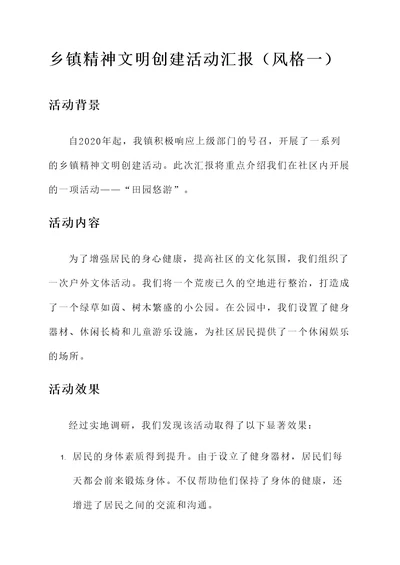 乡镇精神文明创建活动汇报（风格一）

活动背景

自2020年起，我镇积极响应上级部门的号召，开展了一系列的乡镇精神文明创建活动。此次汇报将重点介绍我们在社区内开展的一项活动——“田园悠游”。

活动内容

为了增强居民的身心健康，提高社区的文化氛围，我们组织了一次户外文体活动。我们将一个荒废已久的空地进行整治，打造成了一个绿草如茵、树木繁盛的小公园。在公园中，我们设置了健身器材、休闲长椅和儿童游乐设施，为社区居民提供了一个休闲娱乐的场所。

活动效果

经过实地调研，我们发现该活动取得了以下显著效果：

1. 居民的身体素质得到提升。由于设立了健身器材，居民们每天都会前来锻炼身体。不仅帮助他们保持了身体的健康，还增进了居民之间的交流和沟通。